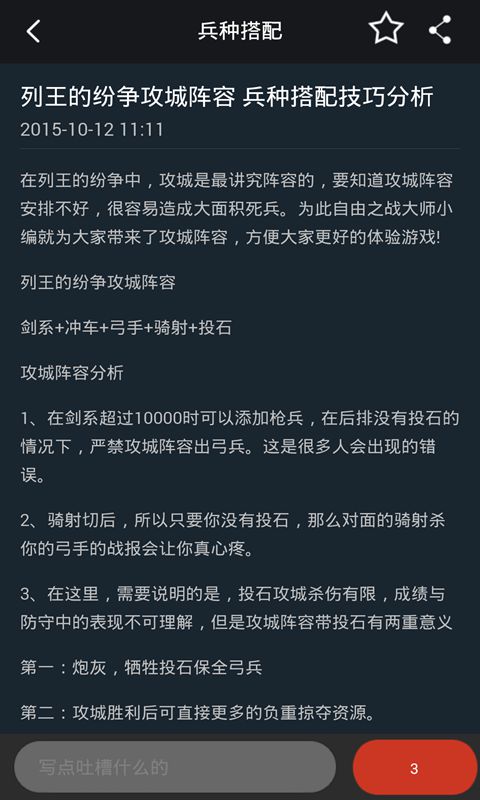 兵种搭配

列王的纷争攻城阵容 兵种搭配技巧分析

2015-10-12 11:11

在列王的纷争中，攻城是最讲究阵容的，要知道攻城阵容安排不好，很容易造成大面积死兵。为此自由之战大师小编就为大家带来了攻城阵容，方便大家更好的体验游戏!

列王的纷争攻城阵容

剑系+冲车+弓手+骑射+投石

攻城阵容分析

1、在剑系超过10000时可以添加枪兵，在后排没有投石的情况下，严禁攻城阵容出弓兵。这是很多人会出现的错误。

2、骑射切后，所以只要你没有投石，那么对面的骑射杀你的弓手的战报会让你真心疼。

3、在这里，需要说明的是，投石攻城杀伤有限，成绩与防守中的表现不可理解，但是攻城阵容带投石有两重意义

第一：炮灰，牺牲投石保全弓兵

第二：攻城胜利后可直接更多的负重掠夺资源。

写点吐槽什么的

3